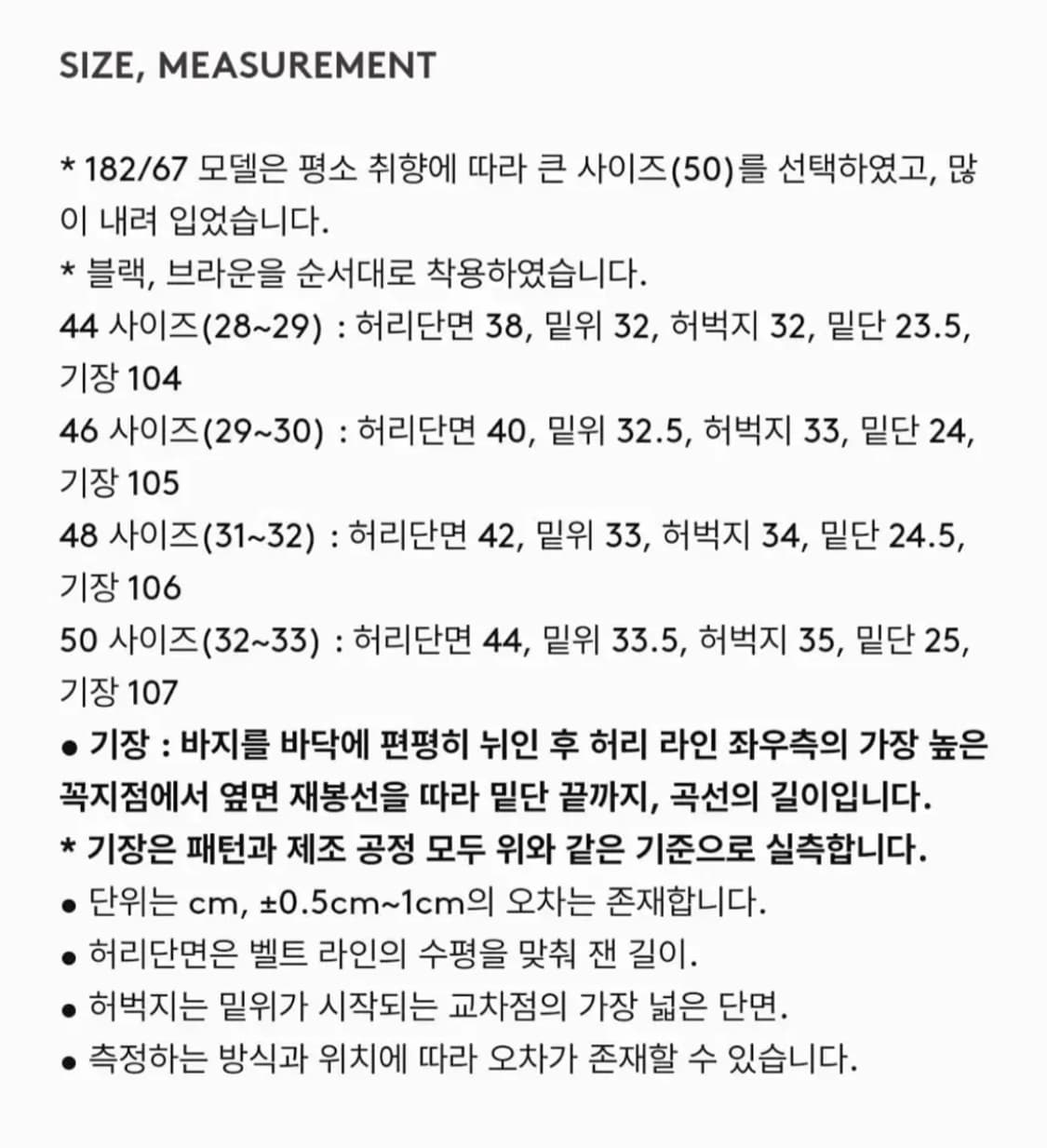 SIZE, MEASUREMENT

* 182/67 모델은 평소 취향에 따라 큰 사이즈(50)를 선택하였고, 많이 내려 입었습니다.
* 블랙, 브라운을 순서대로 착용하였습니다.
44 사이즈(28~29) : 허리단면 38, 밑위 32, 허벅지 32, 밑단 23.5, 기장 104
46 사이즈(29~30) : 허리단면 40, 밑위 32.5, 허벅지 33, 밑단 24, 기장 105
48 사이즈(31~32) : 허리단면 42, 밑위 33, 허벅지 34, 밑단 24.5, 기장 106
50 사이즈(32~33) : 허리단면 44, 밑위 33.5, 허벅지 35, 밑단 25, 기장 107
● 기장 : 바지를 바닥에 편평히 뉘인 후 허리 라인 좌우측의 가장 높은 꼭지점에서 옆면 재봉선을 따라 밑단 끝까지, 곡선의 길이입니다.
* 기장은 패턴과 제조 공정 모두 위와 같은 기준으로 실측합니다.
● 단위는 cm, ±0.5cm~1cm의 오차는 존재합니다.
● 허리단면은 벨트 라인의 수평을 맞춰 잰 길이.
● 허벅지는 밑위가 시작되는 교차점의 가장 넓은 단면.
● 측정하는 방식과 위치에 따라 오차가 존재할 수 있습니다.